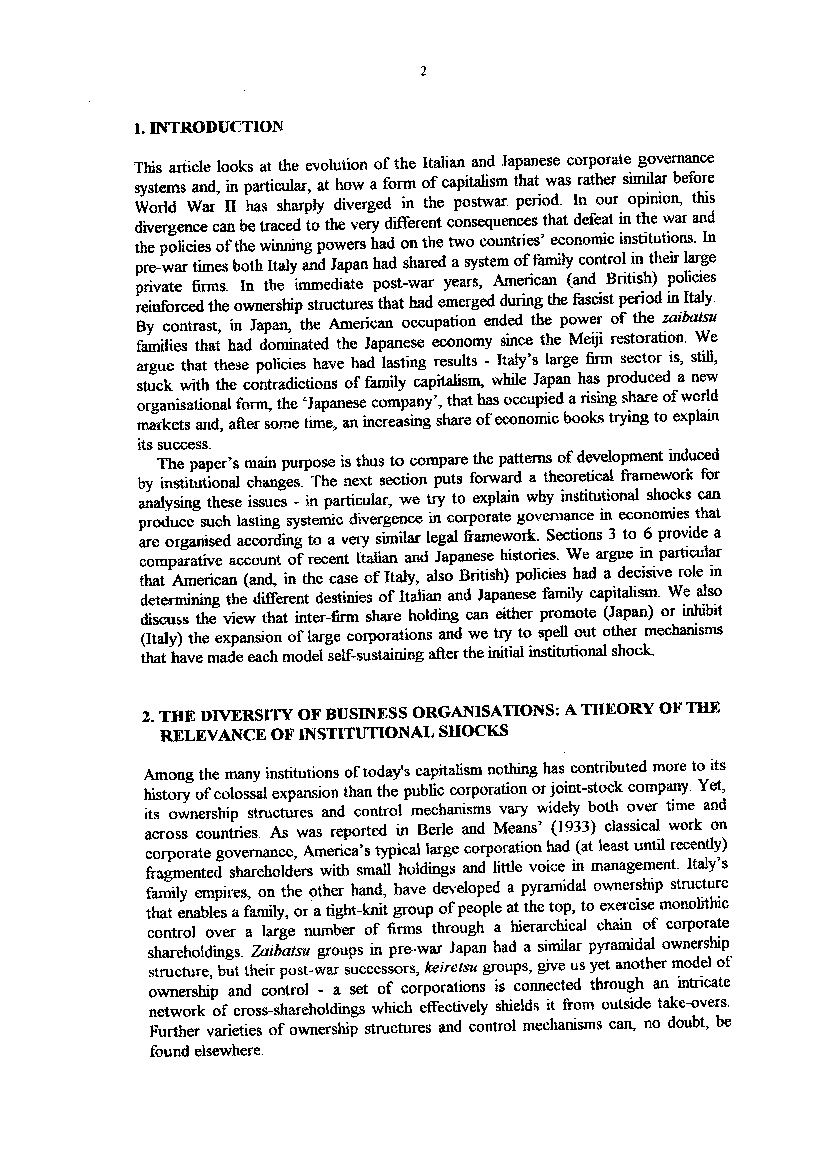 2

1. INTRODUCTION

This article looks at the evolution of the Italian and Japanese corporate governance systems and, in particular, at how a form of capitalism that was rather similar before World War II has sharply diverged in the postwar period. In our opinion, this divergence can be traced to the very different consequences that defeat in the war and the policies of the winning powers had on the two countries' economic institutions. In pre-war times both Italy and Japan had shared a system of family control in their large private firms. In the immediate post-war years, American (and British) policies reinforced the ownership structures that had emerged during the fascist period in Italy. By contrast, in Japan, the American occupation ended the power of the zaibatsu families that had dominated the Japanese economy since the Meiji restoration. We argue that these policies have had lasting results - Italy's large firm sector is, still, stuck with the contradictions of family capitalism, while Japan has produced a new organisational form, the 'Japanese company', that has occupied a rising share of world markets and, after some time, an increasing share of economic books trying to explain its success.

The paper's main purpose is thus to compare the patterns of development induced by institutional changes. The next section puts forward a theoretical framework for analysing these issues - in particular, we try to explain why institutional shocks can produce such lasting systemic divergence in corporate governance in economies that are organised according to a very similar legal framework. Sections 3 to 6 provide a comparative account of recent Italian and Japanese histories. We argue in particular that American (and, in the case of Italy, also British) policies had a decisive role in determining the different destinies of Italian and Japanese family capitalism. We also discuss the view that inter-firm share holding can either promote (Japan) or inhibit (Italy) the expansion of large corporations and we try to spell out other mechanisms that have made each model self-sustaining after the initial institutional shock.

2. THE DIVERSITY OF BUSINESS ORGANISATIONS: A THEORY OF THE RELEVANCE OF INSTITUTIONAL SHOCKS

Among the many institutions of today's capitalism nothing has contributed more to its history of colossal expansion than the public corporation or joint-stock company. Yet, its ownership structures and control mechanisms vary widely both over time and across countries. As was reported in Berle and Means' (1933) classical work on corporate governance, America's typical large corporation had (at least until recently) fragmented shareholders with small holdings and little voice in management. Italy's family empires, on the other hand, have developed a pyramidal ownership structure that enables a family, or a tight-knit group of people at the top, to exercise monolithic control over a large number of firms through a hierarchical chain of corporate shareholdings. Zaibatsu groups in pre-war Japan had a similar pyramidal ownership structure, but their post-war successors, keiretsu groups, give us yet another model of ownership and control - a set of corporations is connected through an intricate network of cross-shareholdings which effectively shields it from outside take-overs. Further varieties of ownership structures and control mechanisms can, no doubt, be found elsewhere.